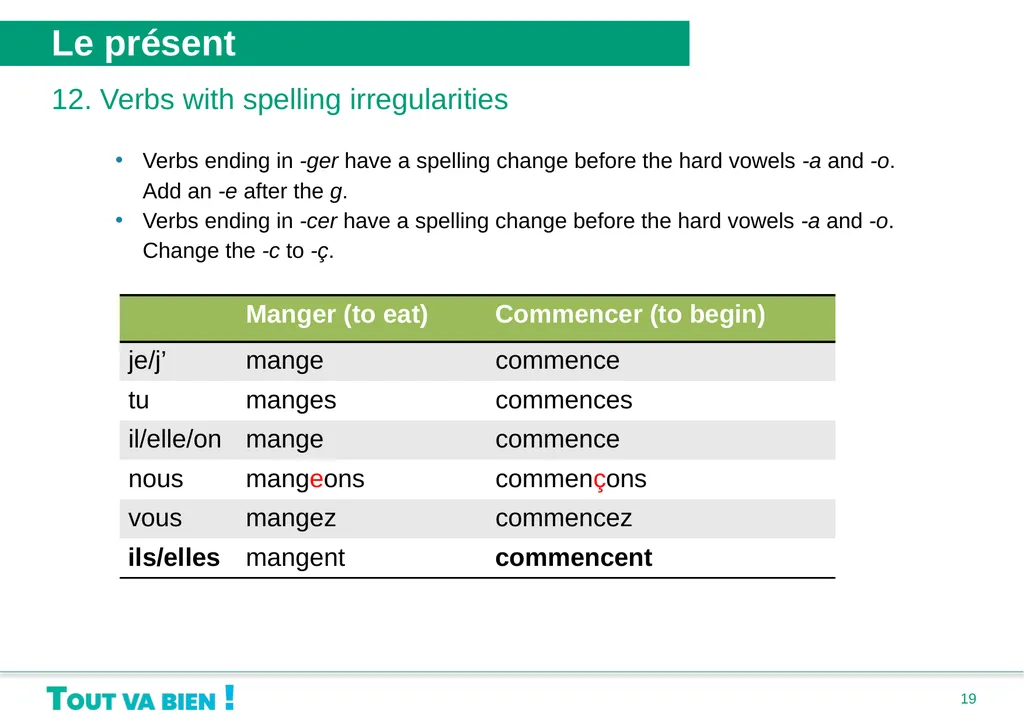 Le présent

12. Verbs with spelling irregularities

• Verbs ending in -ger have a spelling change before the hard vowels -a and -o. Add an -e after the g.
• Verbs ending in -cer have a spelling change before the hard vowels -a and -o. Change the -c to -ç.

| | Manger (to eat) | Commencer (to begin) |
|---|---|---|
| je/j’ | mange | commence |
| tu | manges | commences |
| il/elle/on | mange | commence |
| nous | mangeons | commençons |
| vous | mangez | commencez |
| ils/elles | mangent | commencent |

TOUT VA BIEN !

19